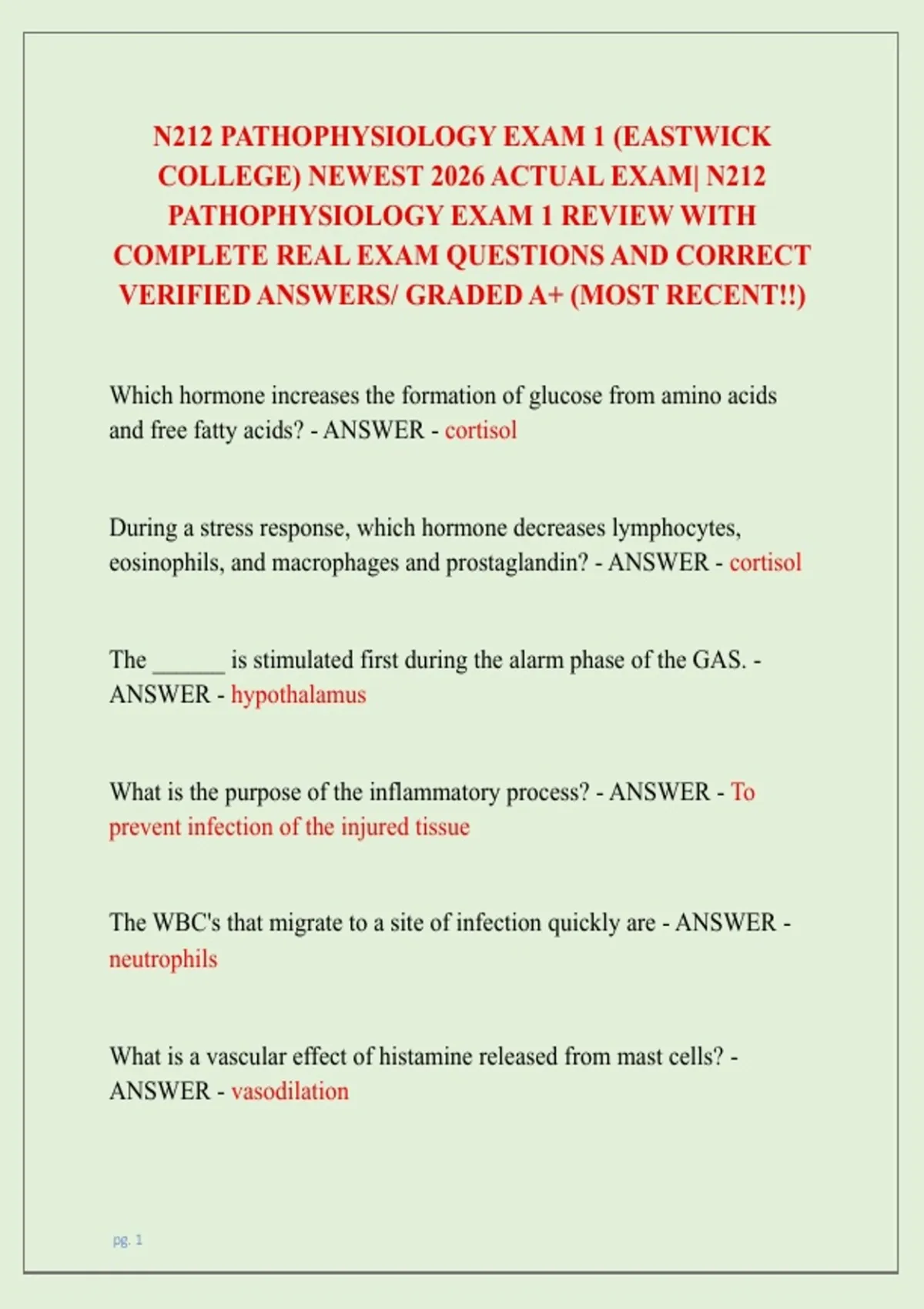 N212 PATHOPHYSIOLOGY EXAM 1 (EASTWICK COLLEGE) NEWEST 2026 ACTUAL EXAM| N212 PATHOPHYSIOLOGY EXAM 1 REVIEW WITH COMPLETE REAL EXAM QUESTIONS AND CORRECT VERIFIED ANSWERS/ GRADED A+ (MOST RECENT!!)

Which hormone increases the formation of glucose from amino acids and free fatty acids? - ANSWER - cortisol

During a stress response, which hormone decreases lymphocytes, eosinophils, and macrophages and prostaglandin? - ANSWER - cortisol

The ______ is stimulated first during the alarm phase of the GAS. - ANSWER - hypothalamus

What is the purpose of the inflammatory process? - ANSWER - To prevent infection of the injured tissue

The WBC's that migrate to a site of infection quickly are - ANSWER - neutrophils

What is a vascular effect of histamine released from mast cells? - ANSWER - vasodilation

pg. 1